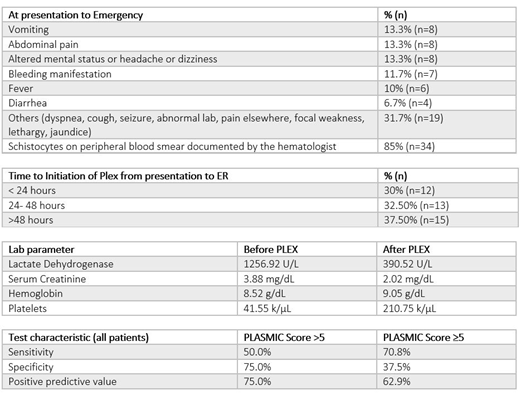 | At presentation to Emergency | % (n) |
|---|---|
| Vomiting | 13.3% (n=8) |
| Abdominal pain | 13.3% (n=8) |
| Altered mental status or headache or dizziness | 13.3% (n=8) |
| Bleeding manifestation | 11.7% (n=7) |
| Fever | 10% (n=6) |
| Diarrhea | 6.7% (n=4) |
| Others (dyspnea, cough, seizure, abnormal lab, pain elsewhere, focal weakness, lethargy, jaundice) | 31.7% (n=19) |
| Schistocytes on peripheral blood smear documented by the hematologist | 85% (n=34) |

| Time to Initiation of Plex from presentation to ER | % (n) |
|---|---|
| < 24 hours | 30% (n=12) |
| 24- 48 hours | 32.50% (n=13) |
| >48 hours | 37.50% (n=15) |

| Lab parameter | Before PLEX | After PLEX |
|---|---|---|
| Lactate Dehydrogenase | 1256.92 U/L | 390.52 U/L |
| Serum Creatinine | 3.88 mg/dL | 2.02 mg/dL |
| Hemoglobin | 8.52 g/dL | 9.05 g/dL |
| Platelets | 41.55 k/μL | 210.75 k/μL |

| Test characteristic (all patients) | PLASMIC Score >5 | PLASMIC Score ≥5 |
|---|---|---|
| Sensitivity | 50.0% | 70.8% |
| Specificity | 75.0% | 37.5% |
| Positive predictive value | 75.0% | 62.9% |